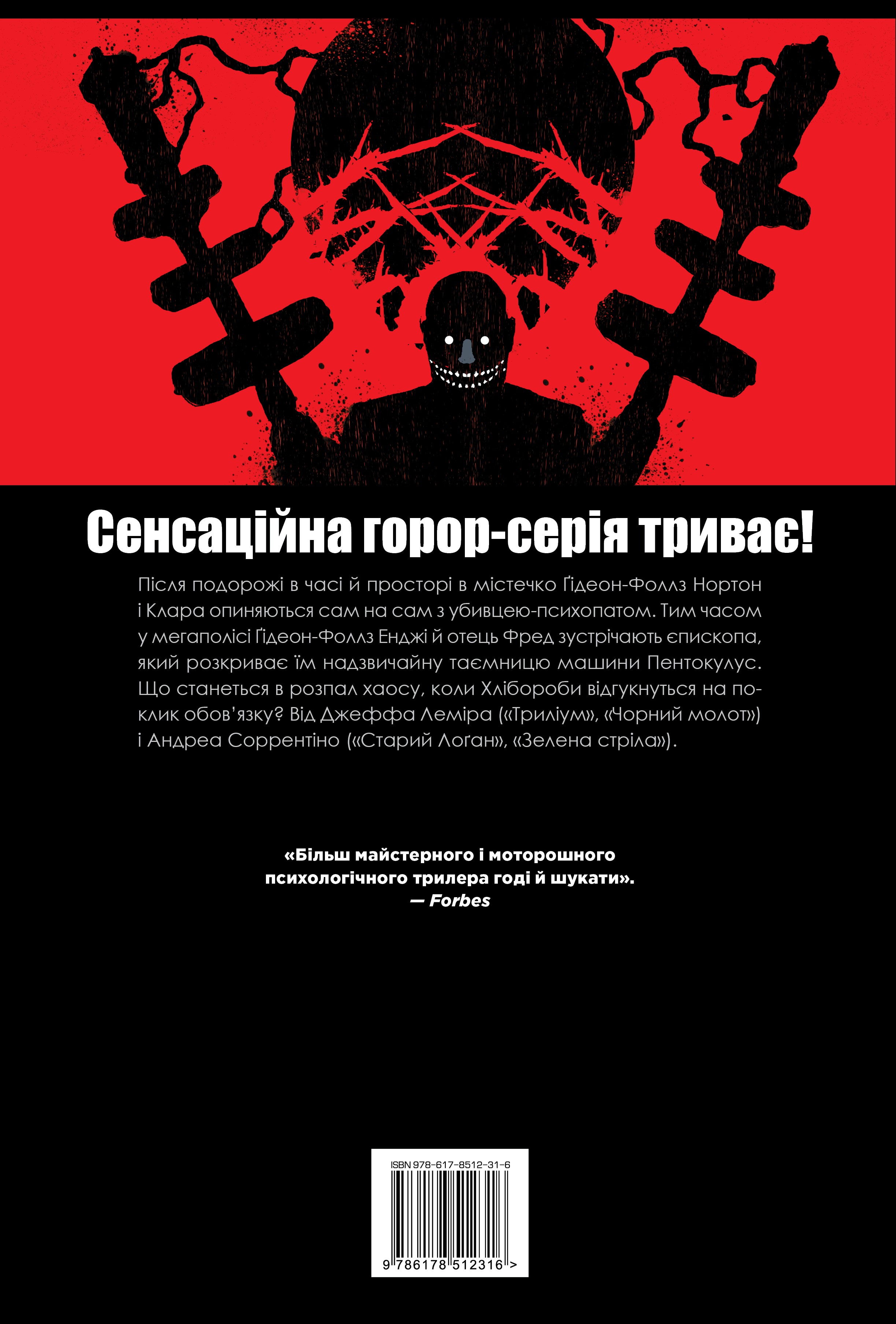 Сенсаційна горор-серія триває!

Після подорожі в часі й просторі в містечко Ґідеон-Фоллз Нортон і Клара опиняються сам на сам з убивцею-психопатом. Тим часом у мегаполісі Ґідеон-Фоллз Енджі й отець Фред зустрічають єпископа, який розкриває їм надзвичайну таємницю машини Пентокулус. Що станеться в розпал хаосу, коли Хлібороби відгукнуться на поклик обов'язку? Від Джеффа Леміра («Триліум», «Чорний молот») і Андреа Соррентіно («Старий Лоґан», «Зелена стріла»).

«Більш майстерного і моторошного психологічного трилера годі й шукати».
— Forbes

ISBN 978-617-8512-31-6
9 786178 512316 >